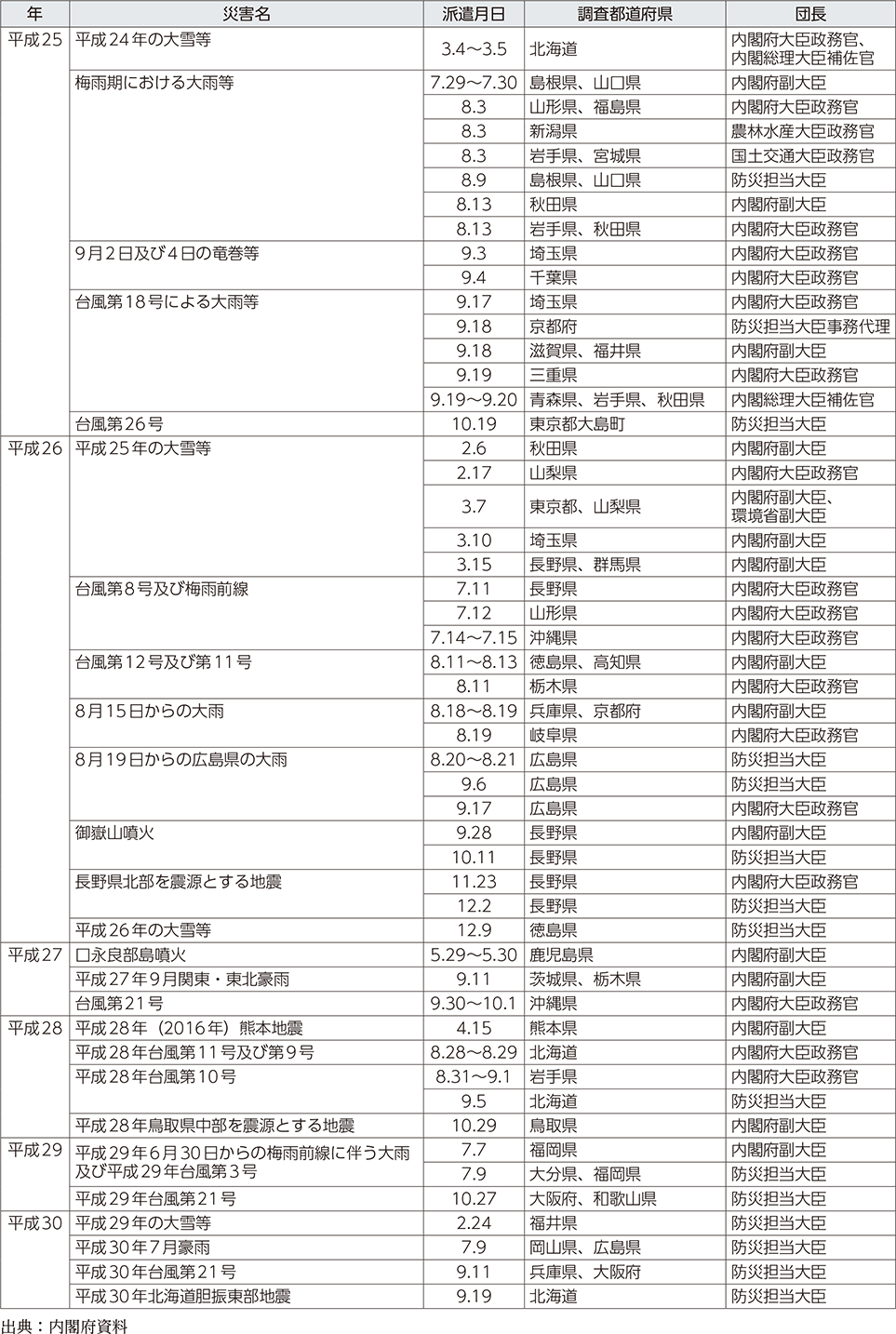 | 年 | 災害名 | 派遣月日 | 調査都道府県 | 団長 |
|---|---|---|---|---|
| 平成25 | 平成24年の大雪等 | 3.4～3.5 | 北海道 | 内閣府大臣政務官、内閣総理大臣補佐官 |
| | 梅雨期における大雨等 | 7.29～7.30 | 島根県、山口県 | 内閣府副大臣 |
| | | 8.3 | 山形県、福島県 | 内閣府大臣政務官 |
| | | 8.3 | 新潟県 | 農林水産大臣政務官 |
| | | 8.3 | 岩手県、宮城県 | 国土交通大臣政務官 |
| | | 8.9 | 島根県、山口県 | 防災担当大臣 |
| | | 8.13 | 秋田県 | 内閣府副大臣 |
| | | 8.13 | 岩手県、秋田県 | 内閣府大臣政務官 |
| | 9月2日及び4日の竜巻等 | 9.3 | 埼玉県 | 内閣府大臣政務官 |
| | | 9.4 | 千葉県 | 内閣府大臣政務官 |
| | 台風第18号による大雨等 | 9.17 | 埼玉県 | 内閣府大臣政務官 |
| | | 9.18 | 京都府 | 防災担当大臣事務代理 |
| | | 9.18 | 滋賀県、福井県 | 内閣府副大臣 |
| | | 9.19 | 三重県 | 内閣府大臣政務官 |
| | | 9.19～9.20 | 青森県、岩手県、秋田県 | 内閣総理大臣補佐官 |
| | 台風第26号 | 10.19 | 東京都大島町 | 防災担当大臣 |
| 平成26 | 平成25年の大雪等 | 2.6 | 秋田県 | 内閣府副大臣 |
| | | 2.17 | 山梨県 | 内閣府大臣政務官 |
| | | 3.7 | 東京都、山梨県 | 内閣府副大臣、環境省副大臣 |
| | | 3.10 | 埼玉県 | 内閣府副大臣 |
| | | 3.15 | 長野県、群馬県 | 内閣府副大臣 |
| | 台風第8号及び梅雨前線 | 7.11 | 長野県 | 内閣府大臣政務官 |
| | | 7.12 | 山形県 | 内閣府大臣政務官 |
| | | 7.14～7.15 | 沖縄県 | 内閣府大臣政務官 |
| | 台風第12号及び第11号 | 8.11～8.13 | 徳島県、高知県 | 内閣府副大臣 |
| | | 8.11 | 栃木県 | 内閣府大臣政務官 |
| | 8月15日からの大雨 | 8.18～8.19 | 兵庫県、京都府 | 内閣府副大臣 |
| | | 8.19 | 岐阜県 | 内閣府大臣政務官 |
| | 8月19日からの広島県の大雨 | 8.20～8.21 | 広島県 | 防災担当大臣 |
| | | 9.6 | 広島県 | 防災担当大臣 |
| | | 9.17 | 広島県 | 内閣府大臣政務官 |
| | 御嶽山噴火 | 9.28 | 長野県 | 内閣府副大臣 |
| | | 10.11 | 長野県 | 防災担当大臣 |
| | 長野県北部を震源とする地震 | 11.23 | 長野県 | 内閣府大臣政務官 |
| | | 12.2 | 長野県 | 防災担当大臣 |
| | 平成26年の大雪等 | 12.9 | 徳島県 | 防災担当大臣 |
| 平成27 | 口永良部島噴火 | 5.29～5.30 | 鹿児島県 | 内閣府副大臣 |
| | 平成27年9月関東・東北豪雨 | 9.11 | 茨城県、栃木県 | 内閣府副大臣 |
| | 台風第21号 | 9.30～10.1 | 沖縄県 | 内閣府大臣政務官 |
| 平成28 | 平成28年（2016年）熊本地震 | 4.15 | 熊本県 | 内閣府副大臣 |
| | 平成28年台風第11号及び第9号 | 8.28～8.29 | 北海道 | 内閣府大臣政務官 |
| | 平成28年台風第10号 | 8.31～9.1 | 岩手県 | 内閣府大臣政務官 |
| | | 9.5 | 北海道 | 防災担当大臣 |
| | 平成28年鳥取県中部を震源とする地震 | 10.29 | 鳥取県 | 防災担当大臣 |
| 平成29 | 平成29年6月30日からの梅雨前線に伴う大雨及び平成29年台風第3号 | 7.7 | 福岡県 | 内閣府副大臣 |
| | | 7.9 | 大分県、福岡県 | 防災担当大臣 |
| | 平成29年台風第21号 | 10.27 | 大阪府、和歌山県 | 防災担当大臣 |
| 平成30 | 平成29年の大雪等 | 2.24 | 福井県 | 防災担当大臣 |
| | 平成30年7月豪雨 | 7.9 | 岡山県、広島県 | 防災担当大臣 |
| | 平成30年台風第21号 | 9.11 | 兵庫県、大阪府 | 防災担当大臣 |
| | 平成30年北海道胆振東部地震 | 9.19 | 北海道 | 防災担当大臣 |

出典：内閣府資料